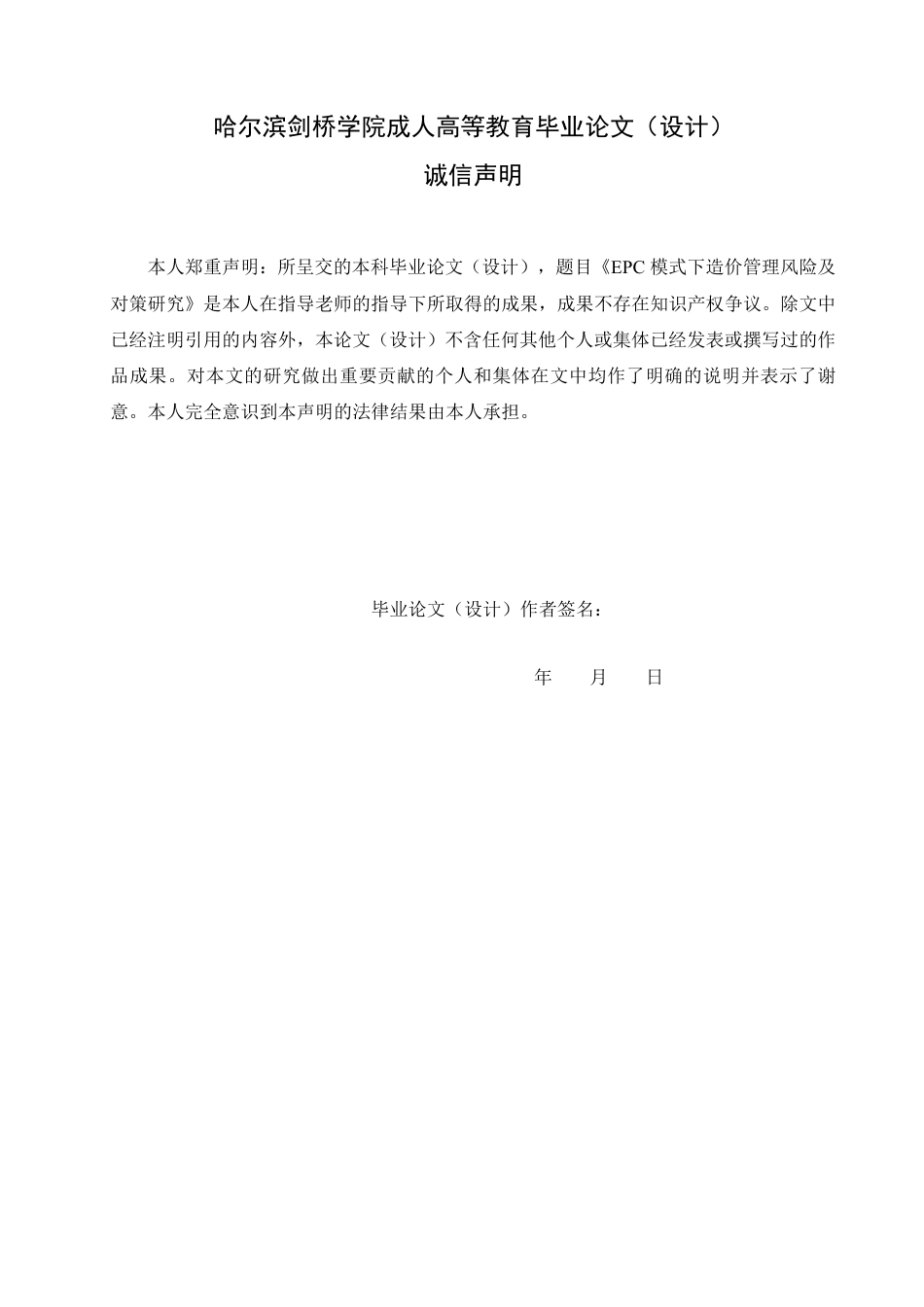 哈尔滨剑桥学院成人高等教育毕业论文（设计）

诚信声明

本人郑重声明：所呈交的本科毕业论文（设计），题目《EPC 模式下造价管理风险及对策研究》是本人在指导老师的指导下所取得的成果，成果不存在知识产权争议。除文中已经注明引用的内容外，本论文（设计）不含任何其他个人或集体已经发表或撰写过的作品成果。对本文的研究做出重要贡献的个人和集体在文中均作了明确的说明并表示了谢意。本人完全意识到本声明的法律结果由本人承担。

毕业论文（设计）作者签名：

年　　月　　日